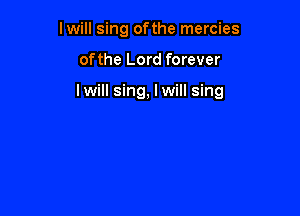 I will sing of the mercies
of the Lord forever
I will sing, I will sing